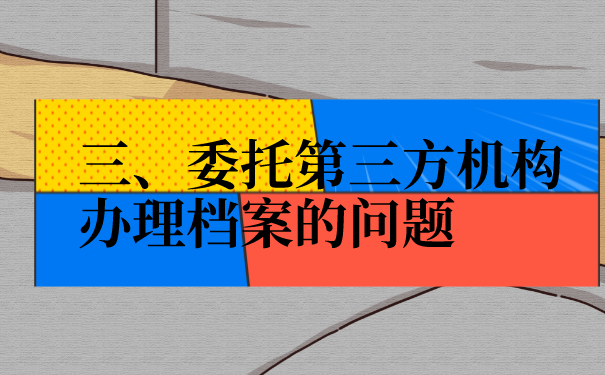 三、委托第三方机构办理档案的问题